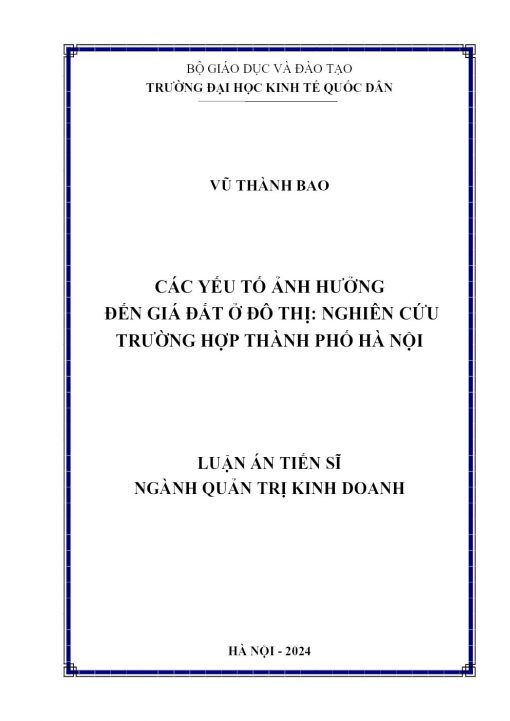 BỘ GIÁO DỤC VÀ ĐÀO TẠO
TRƯỜNG ĐẠI HỌC KINH TẾ QUỐC DÂN

VŨ THÀNH BAO

CÁC YẾU TỐ ẢNH HƯỞNG
ĐẾN GIÁ ĐẤT Ở ĐÔ THỊ: NGHIÊN CỨU
TRƯỜNG HỢP THÀNH PHỐ HÀ NỘI

LUẬN ÁN TIẾN SĨ
NGÀNH QUẢN TRỊ KINH DOANH

HÀ NỘI - 2024